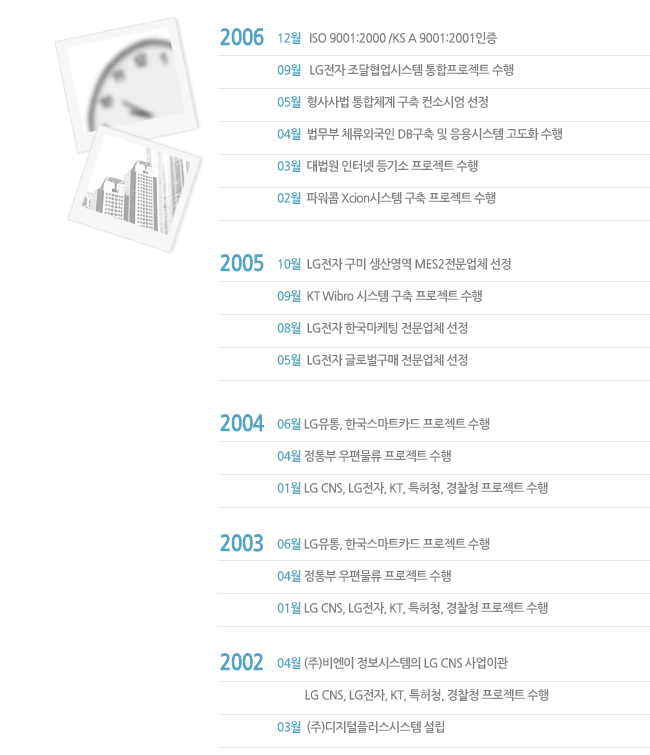 2006 12월 ISO 9001:2000 /KS A 9001:2001인증

09월 LG전자 조달협업시스템 통합프로젝트 수행

05월 형사사법 통합체계 구축 컨소시엄 선정

04월 법무부 체류외국인 DB구축 및 응용시스템 고도화 수행

03월 대법원 인터넷 등기소 프로젝트 수행

02월 파워콤 Xcion시스템 구축 프로젝트 수행

2005 10월 LG전자 구미 생산영역 MES2전문업체 선정

09월 KT Wibro 시스템 구축 프로젝트 수행

08월 LG전자 한국마케팅 전문업체 선정

05월 LG전자 글로벌구매 전문업체 선정

2004 06월 LG유통, 한국스마트카드 프로젝트 수행

04월 정통부 우편물류 프로젝트 수행

01월 LG CNS, LG전자, KT, 특허청, 경찰청 프로젝트 수행

2003 06월 LG유통, 한국스마트카드 프로젝트 수행

04월 정통부 우편물류 프로젝트 수행

01월 LG CNS, LG전자, KT, 특허청, 경찰청 프로젝트 수행

2002 04월 (주)비엔이 정보시스템의 LG CNS 사업이관

LG CNS, LG전자, KT, 특허청, 경찰청 프로젝트 수행

03월 (주)디지털플러스시스템 설립